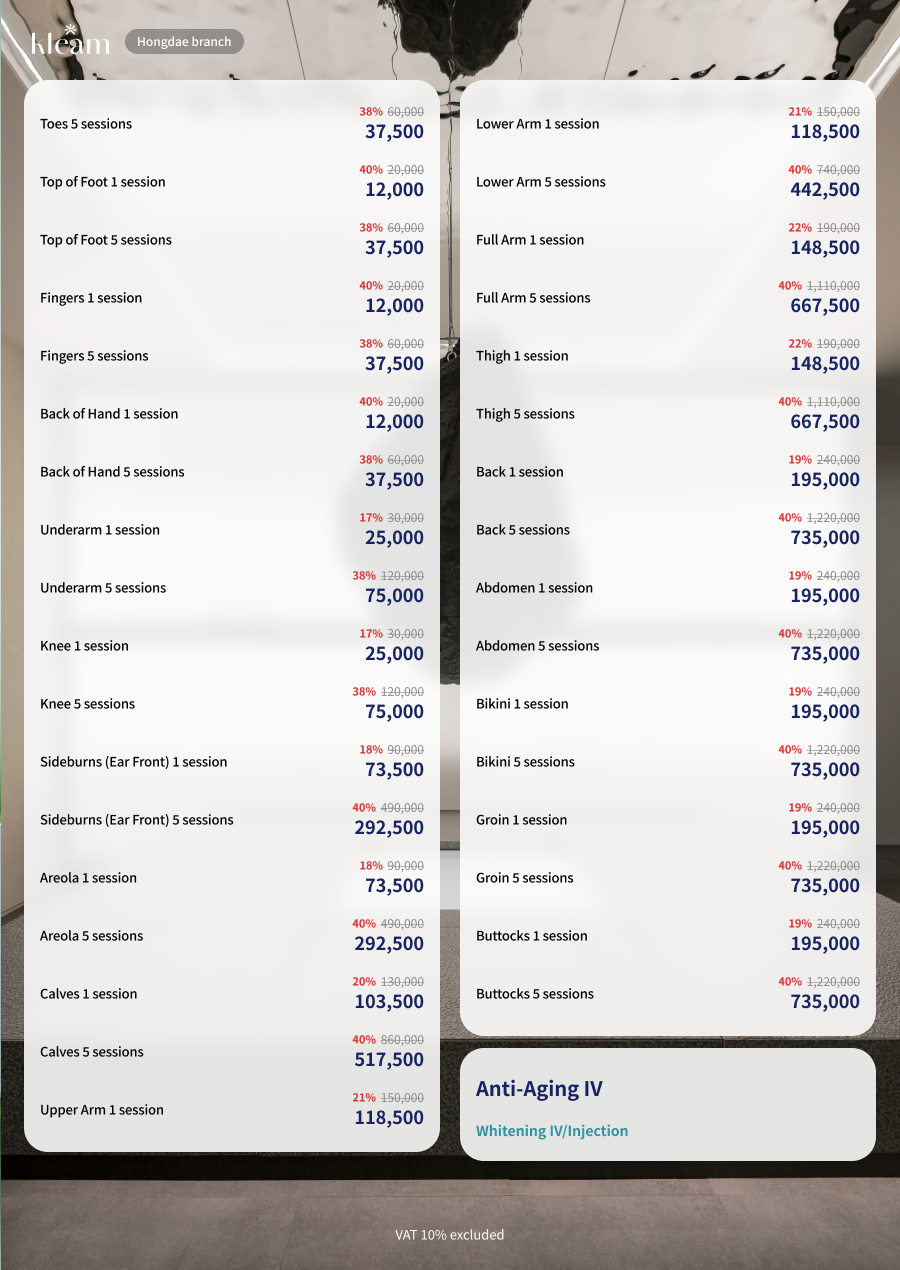 kleam Hongdae branch

Toes 5 sessions
38% 60,000
37,500

Top of Foot 1 session
40% 20,000
12,000

Top of Foot 5 sessions
38% 60,000
37,500

Fingers 1 session
40% 20,000
12,000

Fingers 5 sessions
38% 60,000
37,500

Back of Hand 1 session
40% 20,000
12,000

Back of Hand 5 sessions
38% 60,000
37,500

Underarm 1 session
17% 30,000
25,000

Underarm 5 sessions
38% 120,000
75,000

Knee 1 session
17% 30,000
25,000

Knee 5 sessions
38% 120,000
75,000

Sideburns (Ear Front) 1 session
18% 90,000
73,500

Sideburns (Ear Front) 5 sessions
40% 490,000
292,500

Areola 1 session
18% 90,000
73,500

Areola 5 sessions
40% 490,000
292,500

Calves 1 session
20% 130,000
103,500

Calves 5 sessions
40% 860,000
517,500

Upper Arm 1 session
21% 150,000
118,500

Lower Arm 1 session
21% 150,000
118,500

Lower Arm 5 sessions
40% 740,000
442,500

Full Arm 1 session
22% 190,000
148,500

Full Arm 5 sessions
40% 1,110,000
667,500

Thigh 1 session
22% 190,000
148,500

Thigh 5 sessions
40% 1,110,000
667,500

Back 1 session
19% 240,000
195,000

Back 5 sessions
40% 1,220,000
735,000

Abdomen 1 session
19% 240,000
195,000

Abdomen 5 sessions
40% 1,220,000
735,000

Bikini 1 session
19% 240,000
195,000

Bikini 5 sessions
40% 1,220,000
735,000

Groin 1 session
19% 240,000
195,000

Groin 5 sessions
40% 1,220,000
735,000

Buttocks 1 session
19% 240,000
195,000

Buttocks 5 sessions
40% 1,220,000
735,000

Anti-Aging IV

Whitening IV/Injection

VAT 10% excluded